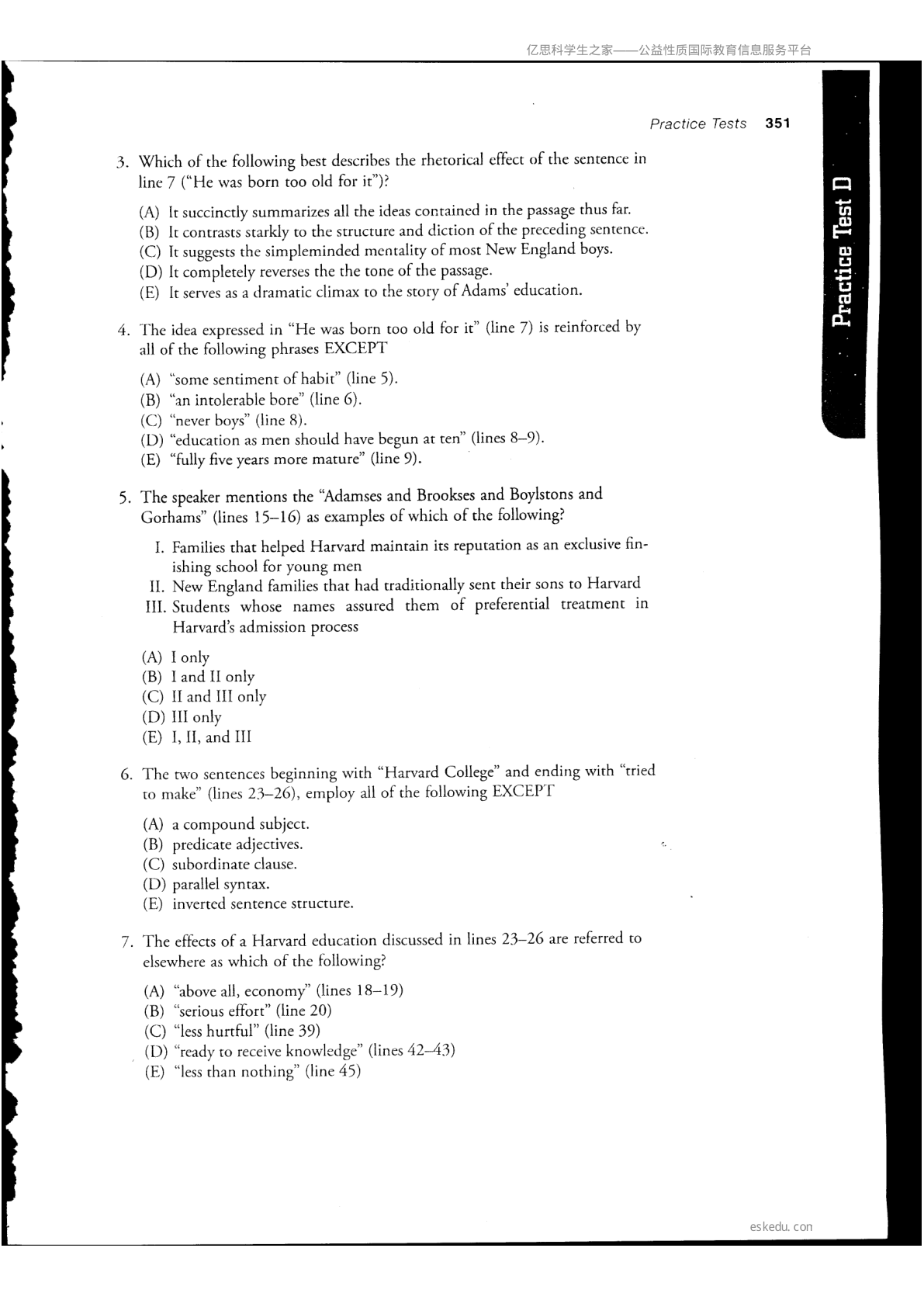 亿思科学生之家——公益性质国际教育信息服务平台

Practice Tests 351

Practice Test D

3. Which of the following best describes the rhetorical effect of the sentence in line 7 ("He was born too old for it")?

(A) It succinctly summarizes all the ideas contained in the passage thus far.
(B) It contrasts starkly to the structure and diction of the preceding sentence.
(C) It suggests the simpleminded mentality of most New England boys.
(D) It completely reverses the the tone of the passage.
(E) It serves as a dramatic climax to the story of Adams' education.

4. The idea expressed in "He was born too old for it" (line 7) is reinforced by all of the following phrases EXCEPT

(A) "some sentiment of habit" (line 5).
(B) "an intolerable bore" (line 6).
(C) "never boys" (line 8).
(D) "education as men should have begun at ten" (lines 8–9).
(E) "fully five years more mature" (line 9).

5. The speaker mentions the "Adamses and Brookses and Boylstons and Gorhams" (lines 15–16) as examples of which of the following?

I. Families that helped Harvard maintain its reputation as an exclusive finishing school for young men
II. New England families that had traditionally sent their sons to Harvard
III. Students whose names assured them of preferential treatment in Harvard's admission process

(A) I only
(B) I and II only
(C) II and III only
(D) III only
(E) I, II, and III

6. The two sentences beginning with "Harvard College" and ending with "tried to make" (lines 23–26), employ all of the following EXCEPT

(A) a compound subject.
(B) predicate adjectives.
(C) subordinate clause.
(D) parallel syntax.
(E) inverted sentence structure.

7. The effects of a Harvard education discussed in lines 23–26 are referred to elsewhere as which of the following?

(A) "above all, economy" (lines 18–19)
(B) "serious effort" (line 20)
(C) "less hurtful" (line 39)
(D) "ready to receive knowledge" (lines 42–43)
(E) "less than nothing" (line 45)

eskedu. con